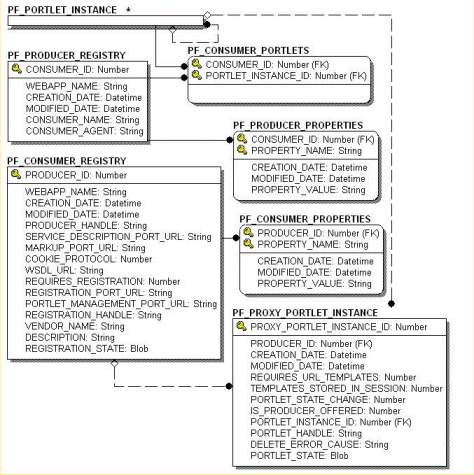 PF_PORTLET_INSTANCE *

PF_PRODUCER_REGISTRY

CONSUMER_ID: Number

WEBAPP_NAME: String
CREATION_DATE: Datetime
MODIFIED_DATE: Datetime
CONSUMER_NAME: String
CONSUMER_AGENT: String

PF_CONSUMER_PORTLETS

CONSUMER_ID: Number (FK)
PORTLET_INSTANCE_ID: Number (FK)

PF_PRODUCER_PROPERTIES

CONSUMER_ID: Number (FK)
PROPERTY_NAME: String

CREATION_DATE: Datetime
MODIFIED_DATE: Datetime
PROPERTY_VALUE: String

PF_CONSUMER_REGISTRY

PRODUCER_ID: Number

WEBAPP_NAME: String
CREATION_DATE: Datetime
MODIFIED_DATE: Datetime
PRODUCER_HANDLE: String
SERVICE_DESCRIPTION_PORT_URL: String
MARKUP_PORT_URL: String
COOKIE_PROTOCOL: Number
WSDL_URL: String
REQUIRES_REGISTRATION: Number
REGISTRATION_PORT_URL: String
PORTLET_MANAGEMENT_PORT_URL: String
REGISTRATION_HANDLE: String
VENDOR_NAME: String
DESCRIPTION: String
REGISTRATION_STATE: Blob

PF_CONSUMER_PROPERTIES

PRODUCER_ID: Number (FK)
PROPERTY_NAME: String

CREATION_DATE: Datetime
MODIFIED_DATE: Datetime
PROPERTY_VALUE: String

PF_PROXY_PORTLET_INSTANCE

PROXY_PORTLET_INSTANCE_ID: Number

PRODUCER_ID: Number (FK)
CREATION_DATE: Datetime
MODIFIED_DATE: Datetime
REQUIRES_URL_TEMPLATES: Number
TEMPLATES_STORED_IN_SESSION: Number
PORTLET_STATE_CHANGE: Number
IS_PRODUCER_OFFERED: Number
PORTLET_INSTANCE_ID: Number (FK)
PORTLET_HANDLE: String
DELETE_ERROR_CAUSE: String
PORTLET_STATE: Blob